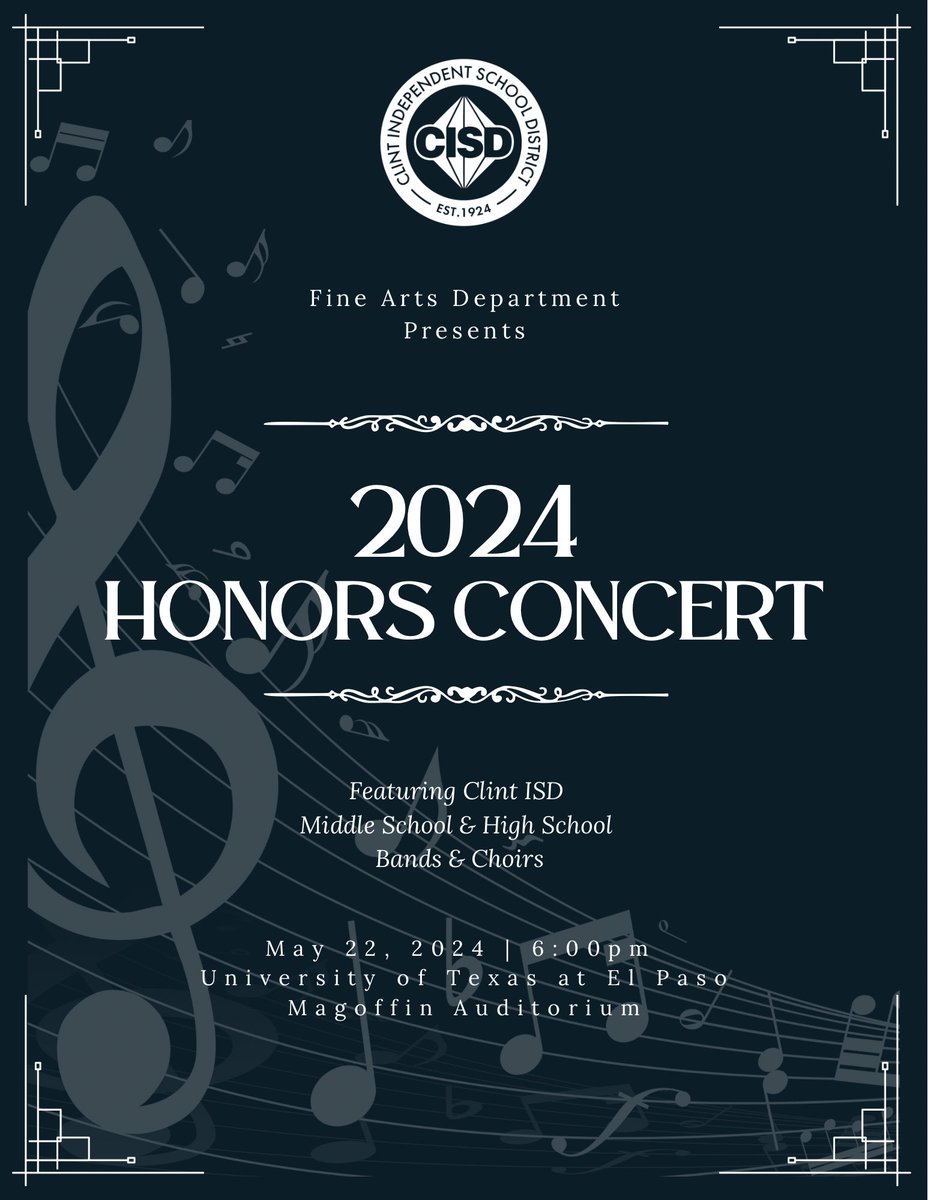 CLINT INDEPENDENT SCHOOL DISTRICT
CISD
EST.1924

Fine Arts Department
Presents

2024
HONORS CONCERT

Featuring Clint ISD
Middle School & High School
Bands & Choirs

May 22, 2024 | 6:00pm
University of Texas at El Paso
Magoffin Auditorium